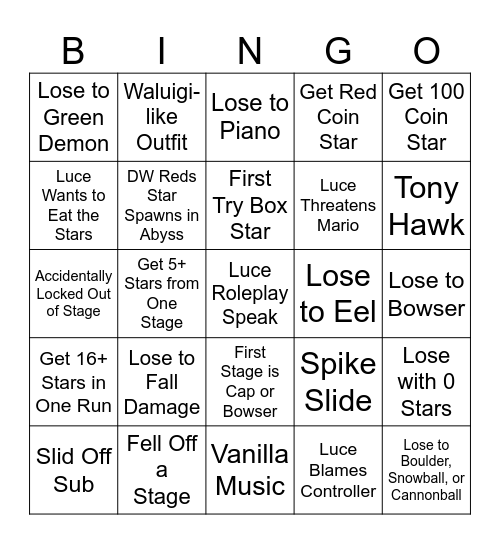 | B | I | N | G | O |
|---|---|---|---|---|
| Lose to Green Demon | Waluigi-like Outfit | Lose to Piano | Get Red Coin Star | Get 100 Coin Star |
| Luce Wants to Eat the Stars | DW Reds Star Spawns in Abyss | First Try Box Star | Luce Threatens Mario | Tony Hawk |
| Accidentally Locked Out of Stage | Get 5+ Stars from One Stage | Luce Roleplay Speak | Lose to Eel | Lose to Bowser |
| Get 16+ Stars in One Run | Lose to Fall Damage | First Stage is Cap or Bowser | Spike Slide | Lose with 0 Stars |
| Slid Off Sub | Fell Off a Stage | Vanilla Music | Luce Blames Controller | Lose to Boulder, Snowball, or Cannonball |